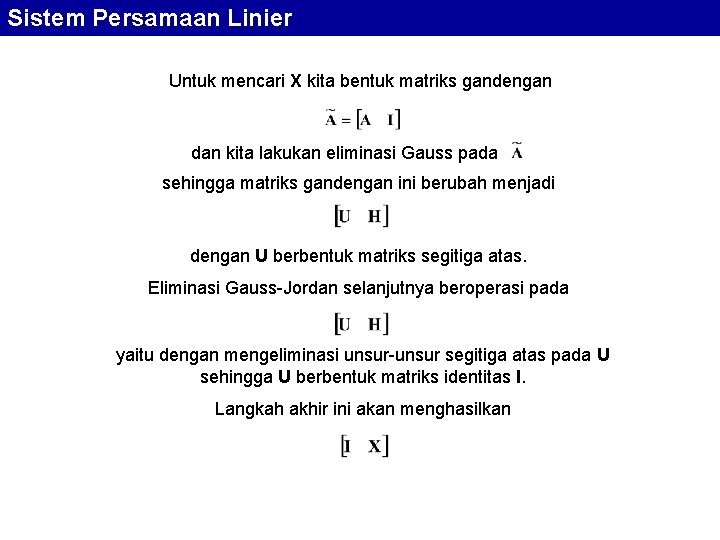 Sistem Persamaan Linier

Untuk mencari X kita bentuk matriks gandengan

$\tilde{\mathbf{A}} = [\mathbf{A} \quad \mathbf{I}]$

dan kita lakukan eliminasi Gauss pada $\tilde{\mathbf{A}}$

sehingga matriks gandengan ini berubah menjadi

$[\mathbf{U} \quad \mathbf{H}]$

dengan U berbentuk matriks segitiga atas.

Eliminasi Gauss-Jordan selanjutnya beroperasi pada

$[\mathbf{U} \quad \mathbf{H}]$

yaitu dengan mengeliminasi unsur-unsur segitiga atas pada U sehingga U berbentuk matriks identitas I.

Langkah akhir ini akan menghasilkan

$[\mathbf{I} \quad \mathbf{X}]$